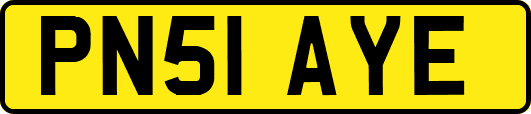 PN51 AYE